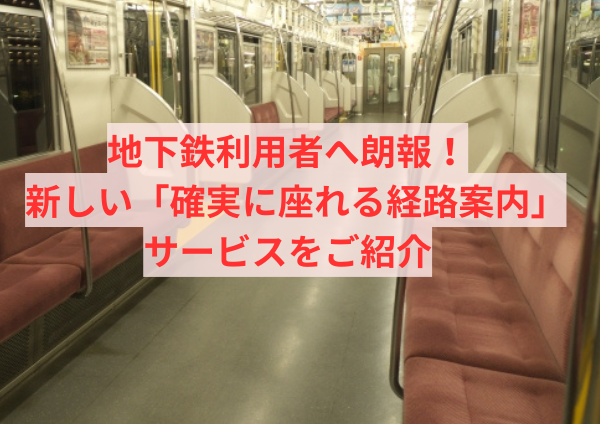 地下鉄利用者へ朗報！
新しい「確実に座れる経路案内」
サービスをご紹介